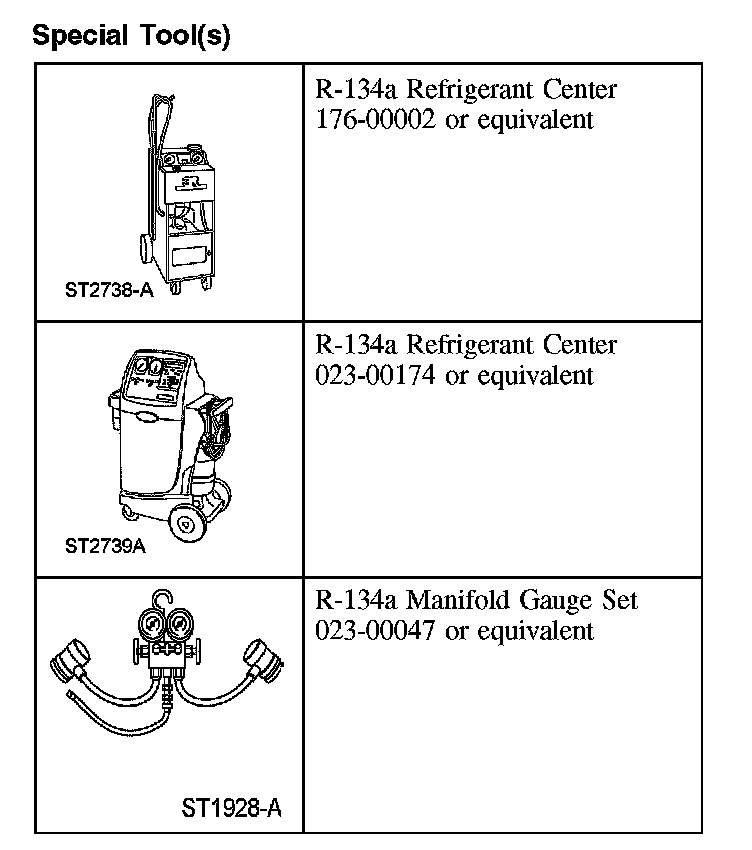 Special Tool(s)

| | |
|---|---|
| ST2738-A | R-134a Refrigerant Center 176-00002 or equivalent |
| ST2739A | R-134a Refrigerant Center 023-00174 or equivalent |
| ST1928-A | R-134a Manifold Gauge Set 023-00047 or equivalent |